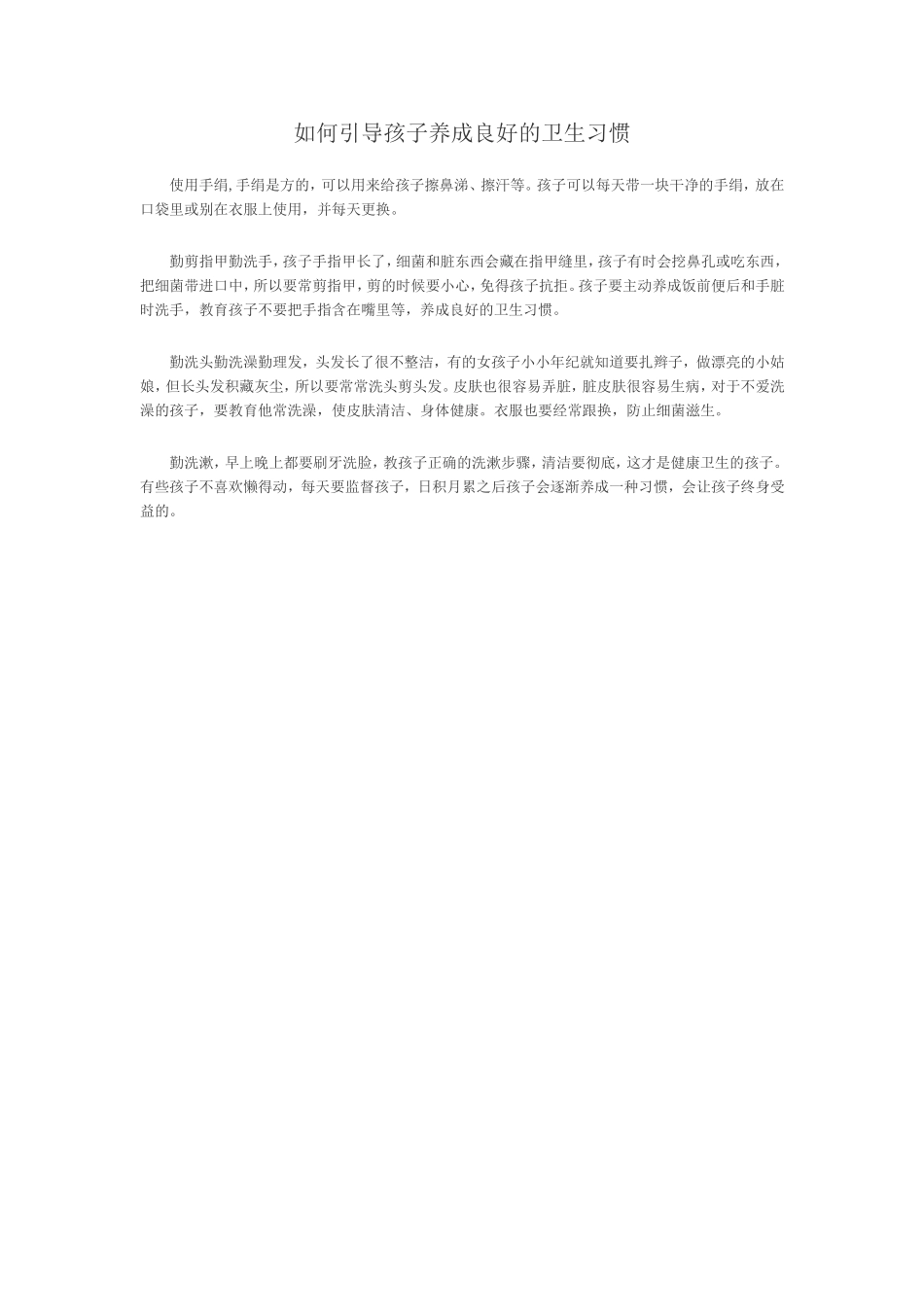 如何引导孩子养成良好的卫生习惯

使用手绢,手绢是方的，可以用来给孩子擦鼻涕、擦汗等。孩子可以每天带一块干净的手绢，放在口袋里或别在衣服上使用，并每天更换。

勤剪指甲勤洗手，孩子手指甲长了，细菌和脏东西会藏在指甲缝里，孩子有时会挖鼻孔或吃东西，把细菌带进口中，所以要常剪指甲，剪的时候要小心，免得孩子抗拒。孩子要主动养成饭前便后和手脏时洗手，教育孩子不要把手指含在嘴里等，养成良好的卫生习惯。

勤洗头勤洗澡勤理发，头发长了很不整洁，有的女孩子小小年纪就知道要扎辫子，做漂亮的小姑娘，但长头发积藏灰尘，所以要常常洗头剪头发。皮肤也很容易弄脏，脏皮肤很容易生病，对于不爱洗澡的孩子，要教育他常洗澡，使皮肤清洁、身体健康。衣服也要经常跟换，防止细菌滋生。

勤洗漱，早上晚上都要刷牙洗脸，教孩子正确的洗漱步骤，清洁要彻底，这才是健康卫生的孩子。有些孩子不喜欢懒得动，每天要监督孩子，日积月累之后孩子会逐渐养成一种习惯，会让孩子终身受益的。